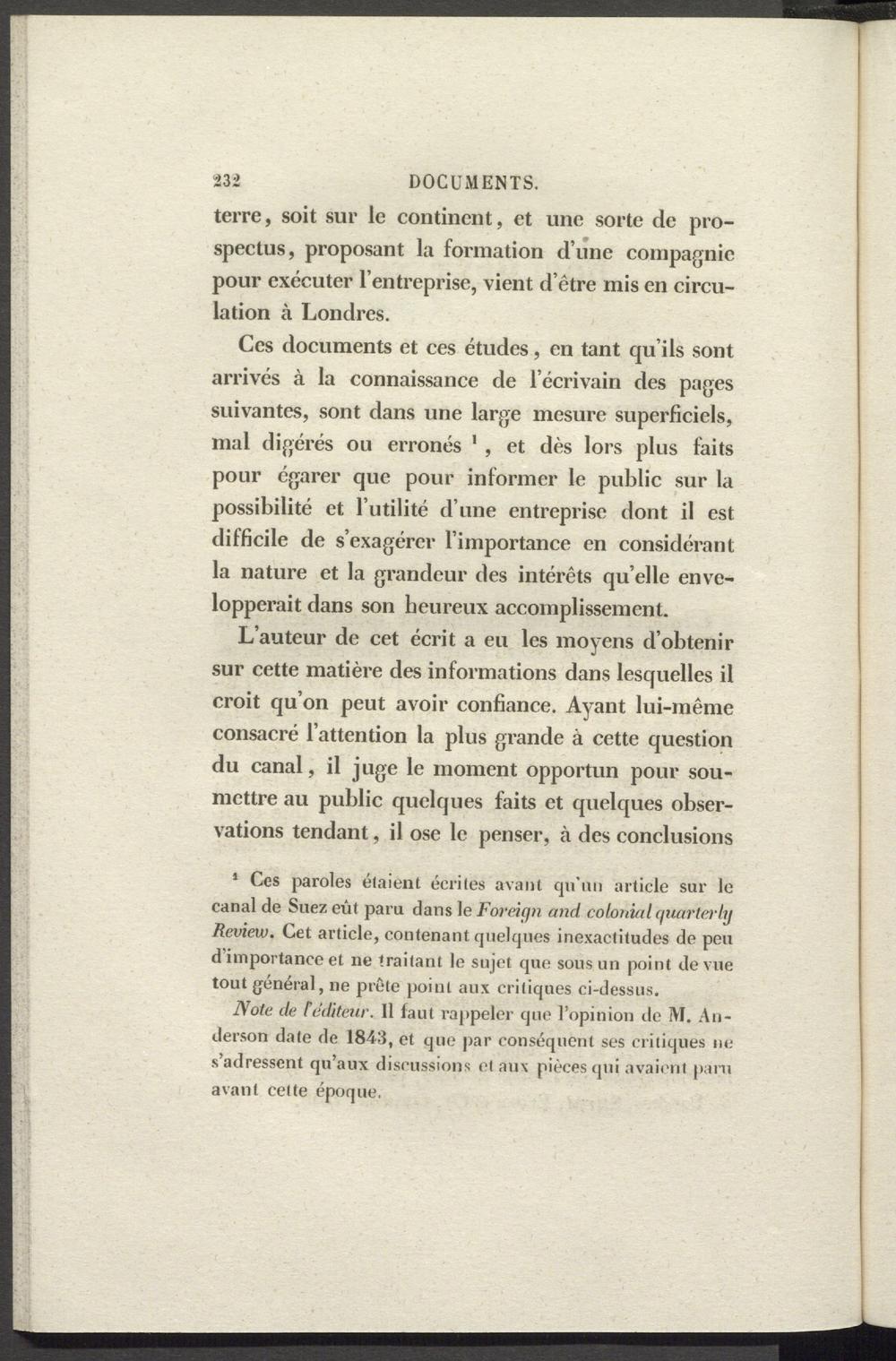 232 DOCUMENTS.

terre, soit sur le continent, et une sorte de prospectus, proposant la formation d'une compagnie pour exécuter l'entreprise, vient d'être mis en circulation à Londres.

Ces documents et ces études, en tant qu'ils sont arrivés à la connaissance de l'écrivain des pages suivantes, sont dans une large mesure superficiels, mal digérés ou erronés $^1$, et dès lors plus faits pour égarer que pour informer le public sur la possibilité et l'utilité d'une entreprise dont il est difficile de s'exagérer l'importance en considérant la nature et la grandeur des intérêts qu'elle envelopperait dans son heureux accomplissement.

L'auteur de cet écrit a eu les moyens d'obtenir sur cette matière des informations dans lesquelles il croit qu'on peut avoir confiance. Ayant lui-même consacré l'attention la plus grande à cette question du canal, il juge le moment opportun pour soumettre au public quelques faits et quelques observations tendant, il ose le penser, à des conclusions

$^1$ Ces paroles étaient écrites avant qu'un article sur le canal de Suez eût paru dans le Foreign and colonial quarterly Review. Cet article, contenant quelques inexactitudes de peu d'importance et ne traitant le sujet que sous un point de vue tout général, ne prête point aux critiques ci-dessus.

Note de l'éditeur. Il faut rappeler que l'opinion de M. Anderson date de 1843, et que par conséquent ses critiques ne s'adressent qu'aux discussions et aux pièces qui avaient paru avant cette époque.